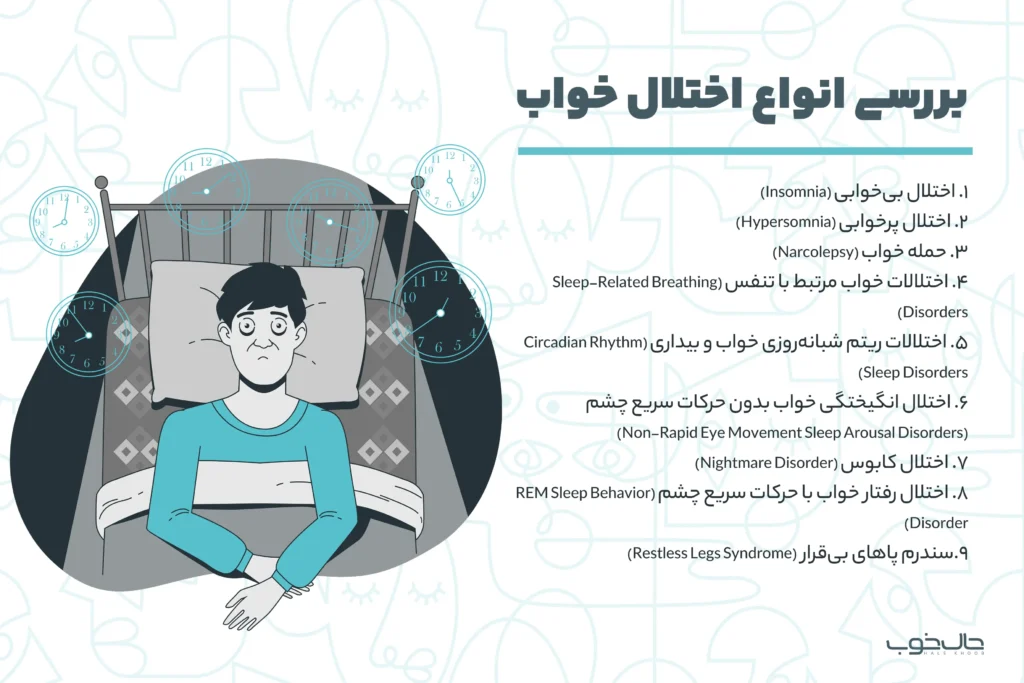 بررسی انواع اختلال خواب

۱. اختلال بی‌خوابی (Insomnia)
۲. اختلال پرخوابی (Hypersomnia)
۳. حمله خواب (Narcolepsy)
۴. اختلالات خواب مرتبط با تنفس (Sleep-Related Breathing Disorders)
۵. اختلالات ریتم شبانه‌روزی خواب و بیداری (Circadian Rhythm Sleep Disorders)
۶. اختلال انگیختگی خواب بدون حرکات سریع چشم (Non-Rapid Eye Movement Sleep Arousal Disorders)
۷. اختلال کابوس (Nightmare Disorder)
۸. اختلال رفتار خواب با حرکات سریع چشم (REM Sleep Behavior Disorder)
۹.سندرم پاهای بی‌قرار (Restless Legs Syndrome)

حال خوب
HALE KHOOB